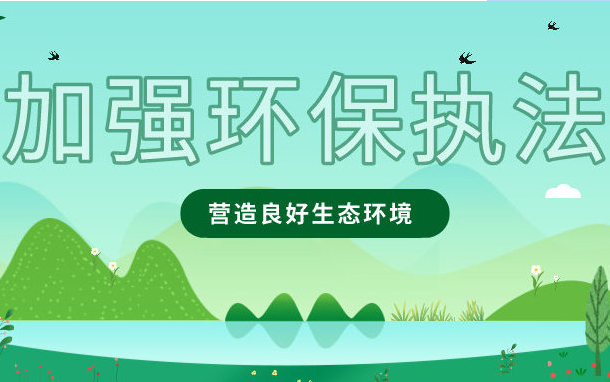 加强环保执法

营造良好生态环境